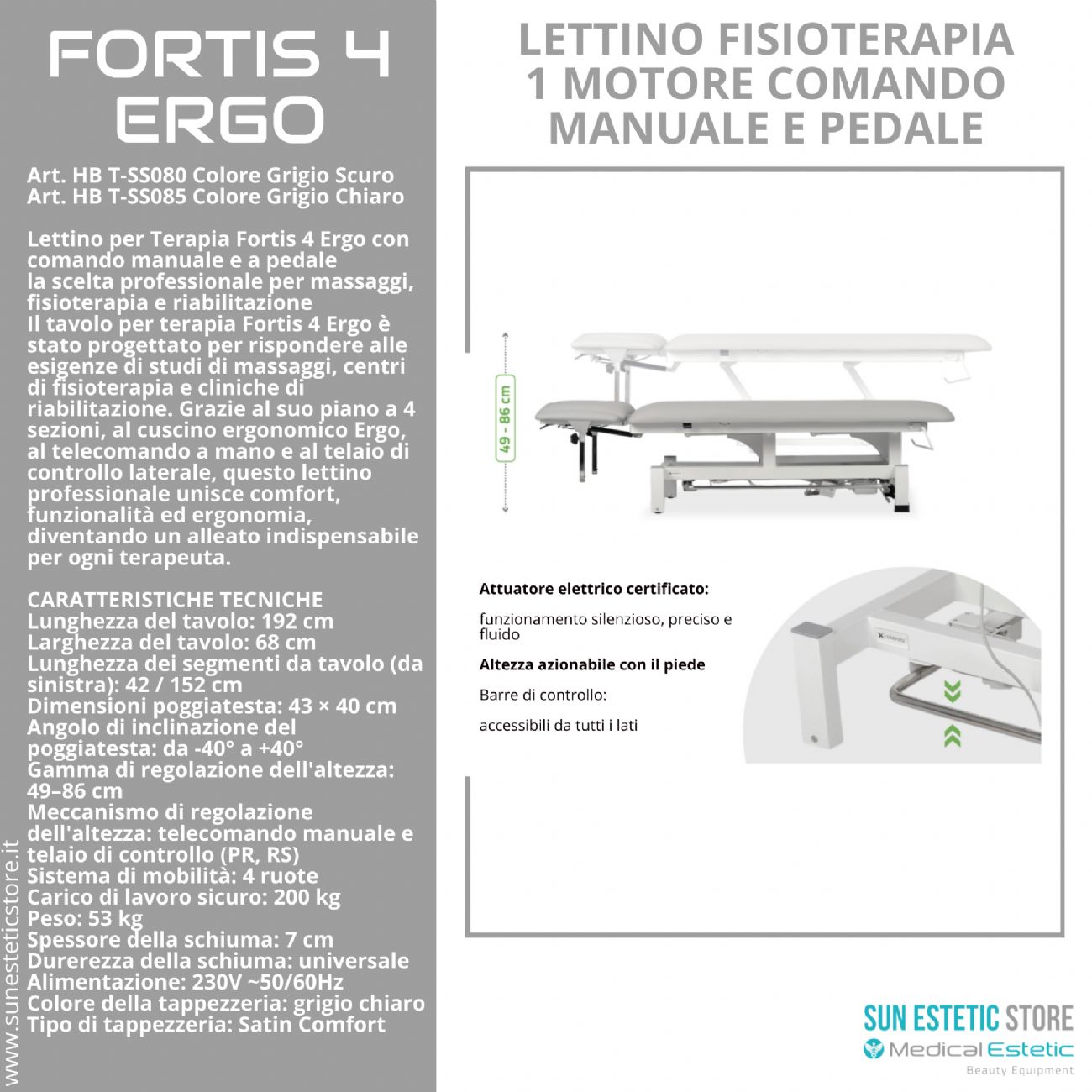 FORTIS 4 ERGO

Art. HB T-SS080 Colore Grigio Scuro
Art. HB T-SS085 Colore Grigio Chiaro

Lettino per Terapia Fortis 4 Ergo con comando manuale e a pedale
la scelta professionale per massaggi, fisioterapia e riabilitazione
Il tavolo per terapia Fortis 4 Ergo è stato progettato per rispondere alle esigenze di studi di massaggi, centri di fisioterapia e cliniche di riabilitazione. Grazie al suo piano a 4 sezioni, al cuscino ergonomico Ergo, al telecomando a mano e al telaio di controllo laterale, questo lettino professionale unisce comfort, funzionalità ed ergonomia, diventando un alleato indispensabile per ogni terapeuta.

CARATTERISTICHE TECNICHE
Lunghezza del tavolo: 192 cm
Larghezza del tavolo: 68 cm
Lunghezza dei segmenti da tavolo (da sinistra): 42 / 152 cm
Dimensioni poggiatesta: 43 × 40 cm
Angolo di inclinazione del poggiatesta: da -40° a +40°
Gamma di regolazione dell'altezza: 49–86 cm
Meccanismo di regolazione dell'altezza: telecomando manuale e telaio di controllo (PR, RS)
Sistema di mobilità: 4 ruote
Carico di lavoro sicuro: 200 kg
Peso: 53 kg
Spessore della schiuma: 7 cm
Durerezza della schiuma: universale
Alimentazione: 230V ~50/60Hz
Colore della tappezzeria: grigio chiaro
Tipo di tappezzeria: Satin Comfort

www.sunesteticstore.it

LETTINO FISIOTERAPIA 1 MOTORE COMANDO MANUALE E PEDALE

49 - 86 cm

Attuatore elettrico certificato:
funzionamento silenzioso, preciso e fluido
Altezza azionabile con il piede
Barre di controllo:
accessibili da tutti i lati

SUN ESTETIC STORE
Medical Estetic
Beauty Equipment